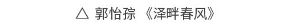 △ 郭怡孮 《泽畔春风》